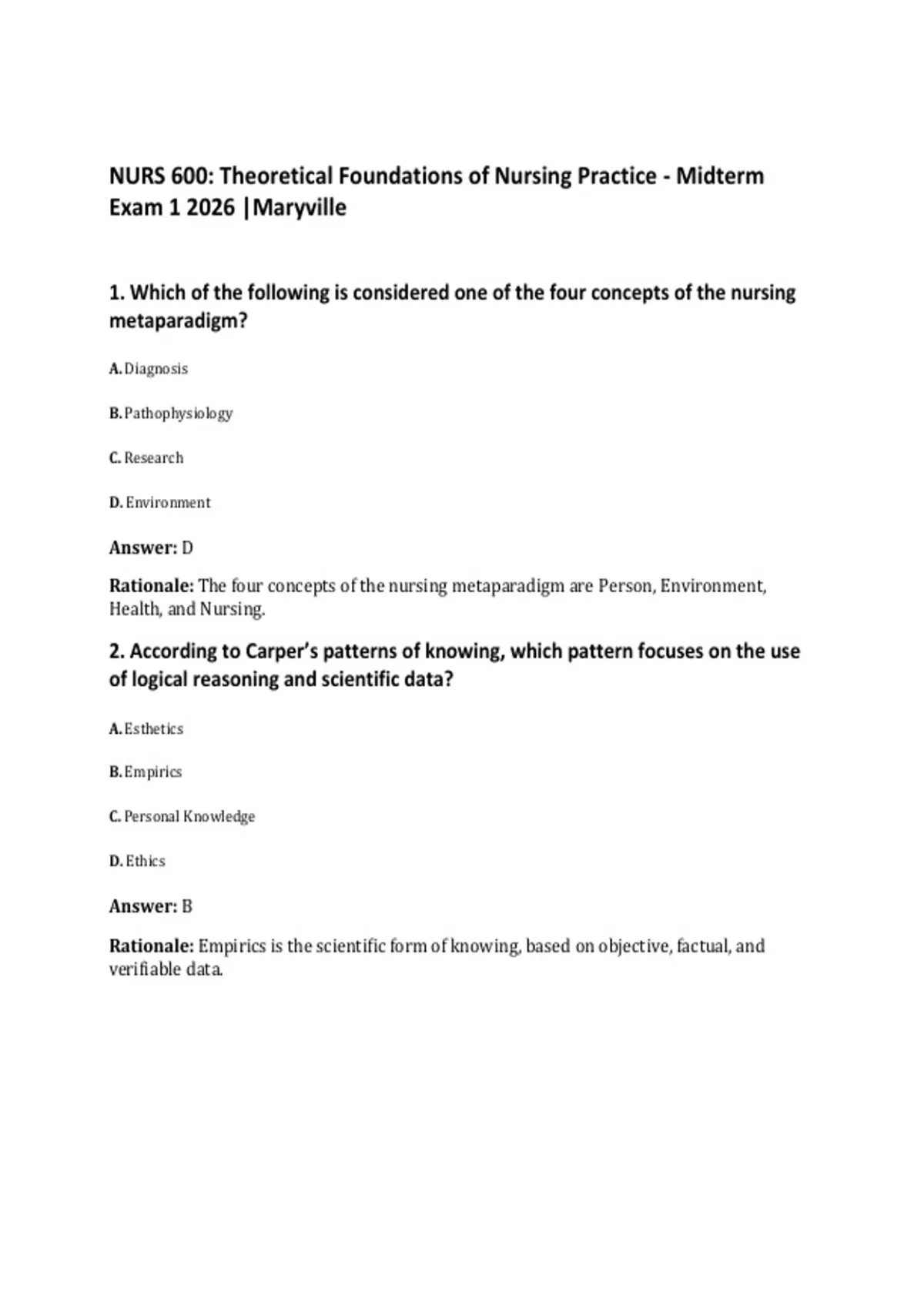 NURS 600: Theoretical Foundations of Nursing Practice - Midterm Exam 1 2026 |Maryville

1. Which of the following is considered one of the four concepts of the nursing metaparadigm?

A. Diagnosis

B. Pathophysiology

C. Research

D. Environment

Answer: D

Rationale: The four concepts of the nursing metaparadigm are Person, Environment, Health, and Nursing.

2. According to Carper's patterns of knowing, which pattern focuses on the use of logical reasoning and scientific data?

A. Esthetics

B. Empirics

C. Personal Knowledge

D. Ethics

Answer: B

Rationale: Empirics is the scientific form of knowing, based on objective, factual, and verifiable data.